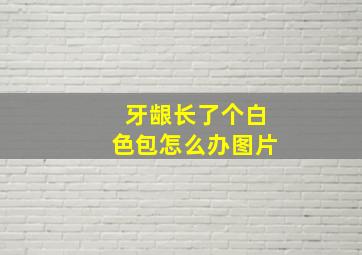 牙龈长了个白色包怎么办图片